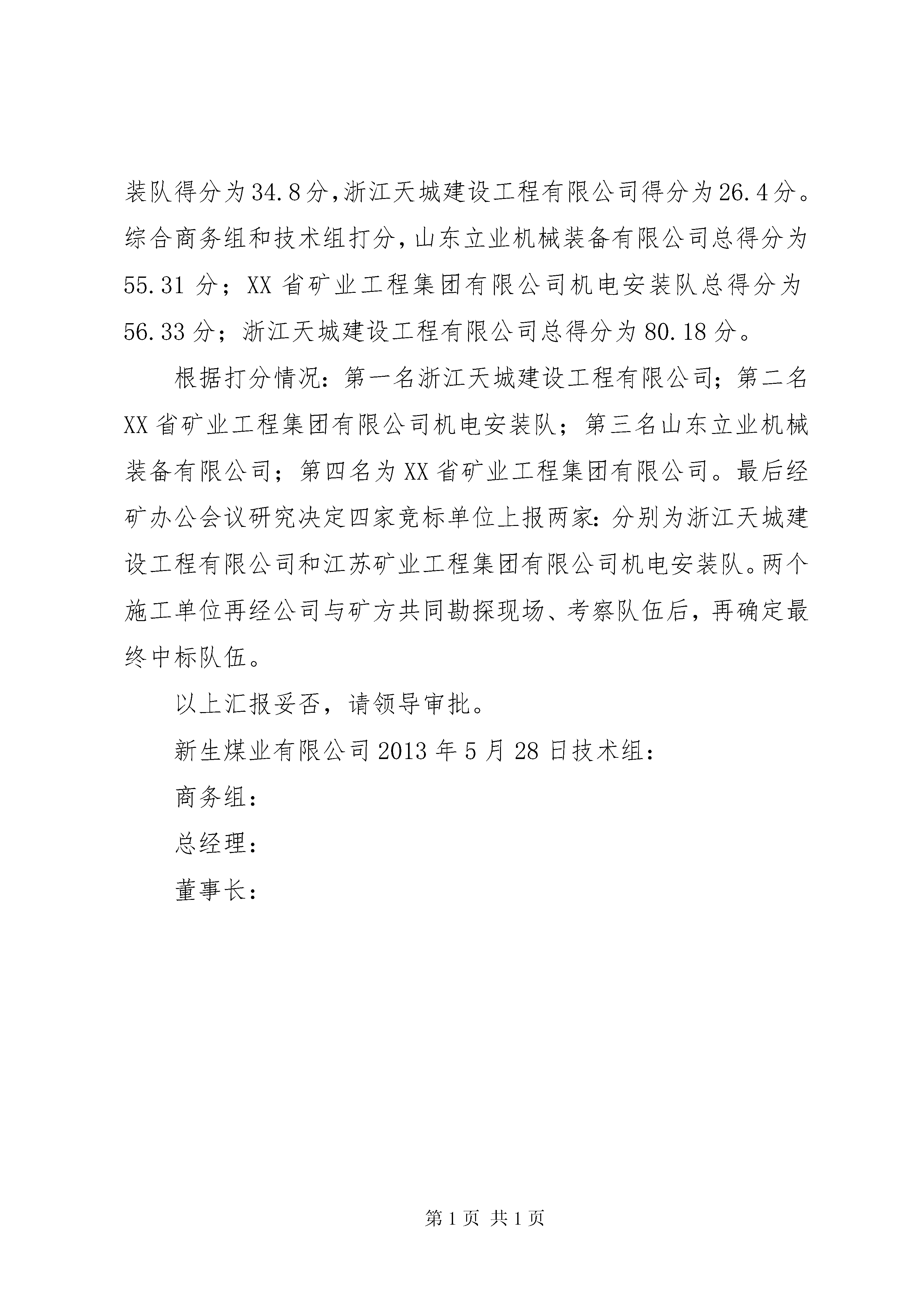 装队得分为34.8分,浙江天城建设工程有限公司得分为26.4分。综合商务组和技术组打分，山东立业机械装备有限公司总得分为55.31分；XX省矿业工程集团有限公司机电安装队总得分为56.33分；浙江天城建设工程有限公司总得分为80.18分。

根据打分情况：第一名浙江天城建设工程有限公司；第二名XX省矿业工程集团有限公司机电安装队；第三名山东立业机械装备有限公司；第四名为XX省矿业工程集团有限公司。最后经矿办公会议研究决定四家竞标单位上报两家：分别为浙江天城建设工程有限公司和江苏矿业工程集团有限公司机电安装队。两个施工单位再经公司与矿方共同勘探现场、考察队伍后，再确定最终中标队伍。

以上汇报妥否，请领导审批。

新生煤业有限公司2013年5月28日技术组：

商务组：

总经理：

董事长：

第1页 共1页